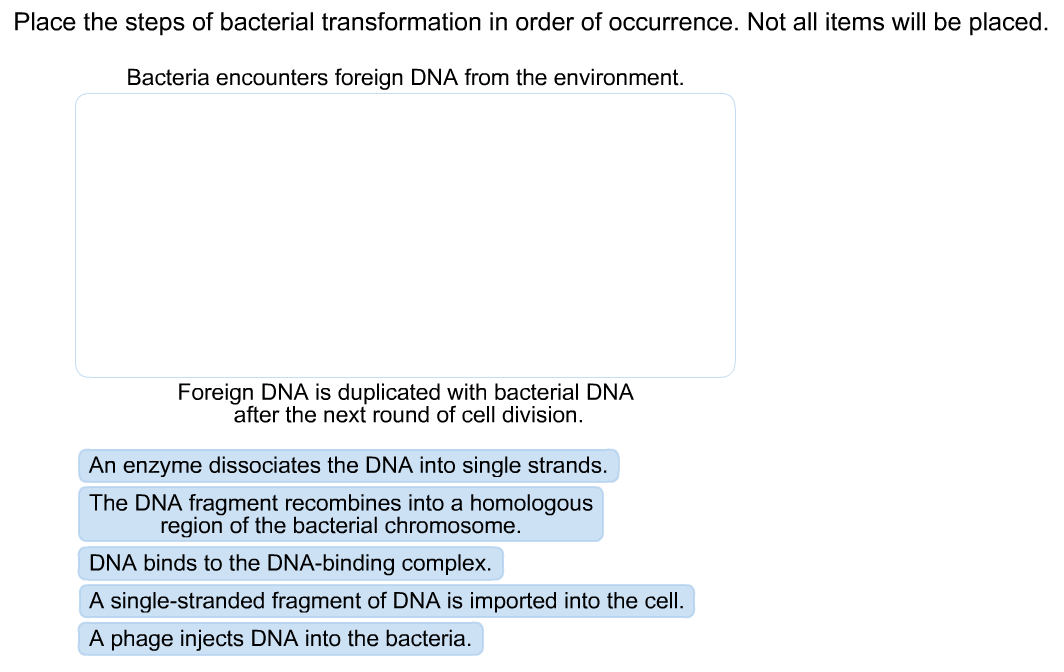 Place the steps of bacterial transformation in order of occurrence. Not all items will be placed.

Bacteria encounters foreign DNA from the environment.

Foreign DNA is duplicated with bacterial DNA after the next round of cell division.

An enzyme dissociates the DNA into single strands.

The DNA fragment recombines into a homologous region of the bacterial chromosome.

DNA binds to the DNA-binding complex.

A single-stranded fragment of DNA is imported into the cell.

A phage injects DNA into the bacteria.